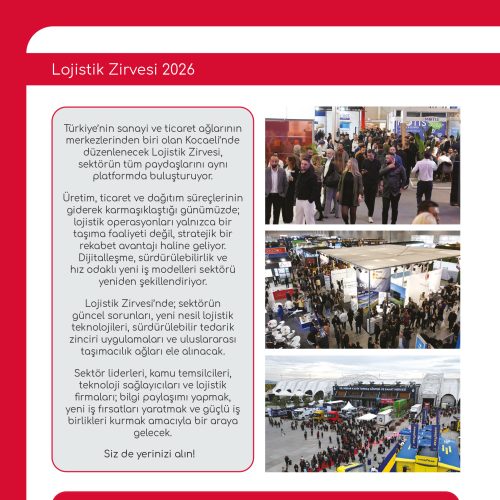 Lojistik Zirvesi 2026

Türkiye'nin sanayi ve ticaret ağlarının merkezlerinden biri olan Kocaeli'nde düzenlenecek Lojistik Zirvesi, sektörün tüm paydaşlarını aynı platformda buluşturuyor.

Üretim, ticaret ve dağıtım süreçlerinin giderek karmaşıklaştığı günümüzde; lojistik operasyonları yalnızca bir taşıma faaliyeti değil, stratejik bir rekabet avantajı haline geliyor. Dijitalleşme, sürdürülebilirlik ve hız odaklı yeni iş modelleri sektörü yeniden şekillendiriyor.

Lojistik Zirvesi'nde; sektörün güncel sorunları, yeni nesil lojistik teknolojileri, sürdürülebilir tedarik zinciri uygulamaları ve uluslararası taşımacılık ağları ele alınacak.

Sektör liderleri, kamu temsilcileri, teknoloji sağlayıcıları ve lojistik firmaları; bilgi paylaşımı yapmak, yeni iş fırsatları yaratmak ve güçlü iş birlikleri kurmak amacıyla bir araya gelecek.

Siz de yerinizi alın!